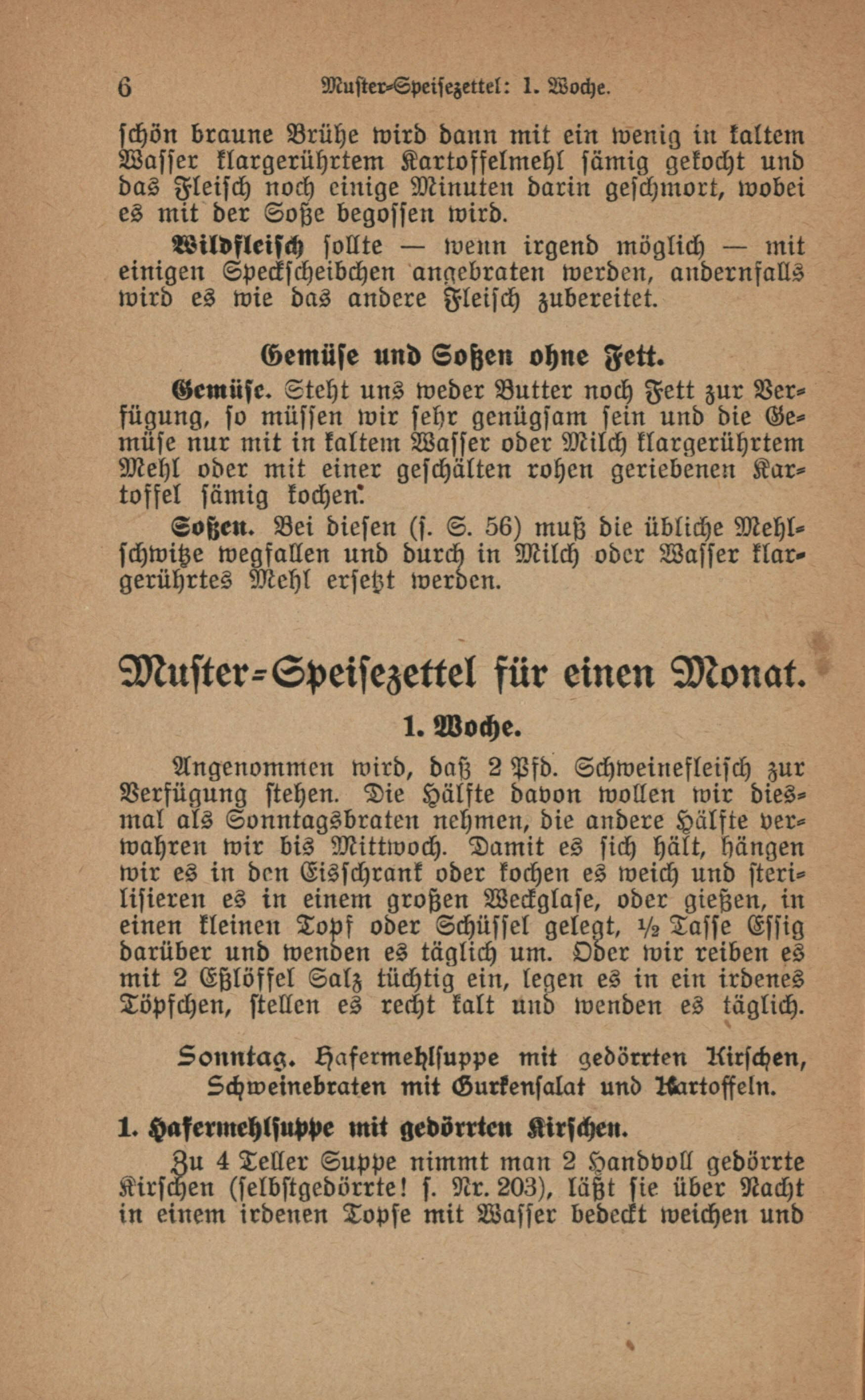 6 Muster-Speisezettel: 1. Woche.

schön braune Brühe wird dann mit ein wenig in kaltem Wasser klargerührtem Kartoffelmehl sämig gekocht und das Fleisch noch einige Minuten darin geschmort, wobei es mit der Soße begossen wird.

Wildfleisch sollte — wenn irgend möglich — mit einigen Speckscheibchen angebraten werden, andernfalls wird es wie das andere Fleisch zubereitet.

Gemüse und Soßen ohne Fett.

Gemüse. Steht uns weder Butter noch Fett zur Verfügung, so müssen wir sehr genügsam sein und die Gemüse nur mit in kaltem Wasser oder Milch klargerührtem Mehl oder mit einer geschälten rohen geriebenen Kartoffel sämig kochen.

Soßen. Bei diesen (s. S. 56) muß die übliche Mehlschwitze wegfallen und durch in Milch oder Wasser klargerührtes Mehl ersetzt werden.

Muster-Speisezettel für einen Monat.

1. Woche.

Angenommen wird, daß 2 Pfd. Schweinefleisch zur Verfügung stehen. Die Hälfte davon wollen wir diesmal als Sonntagsbraten nehmen, die andere Hälfte verwahren wir bis Mittwoch. Damit es sich hält, hängen wir es in den Eisschrank oder kochen es weich und sterilisieren es in einem großen Weckglase, oder gießen, in einen kleinen Topf oder Schüssel gelegt, ½ Tasse Essig darüber und wenden es täglich um. Oder wir reiben es mit 2 Eßlöffel Salz tüchtig ein, legen es in ein irdenes Töpfchen, stellen es recht kalt und wenden es täglich.

Sonntag. Hafermehlsuppe mit gedörrten Kirschen, Schweinebraten mit Gurkensalat und Kartoffeln.

1. Hafermehlsuppe mit gedörrten Kirschen.

Zu 4 Teller Suppe nimmt man 2 Handvoll gedörrte Kirschen (selbstgedörrte! s. Nr. 203), läßt sie über Nacht in einem irdenen Topfe mit Wasser bedeckt weichen und